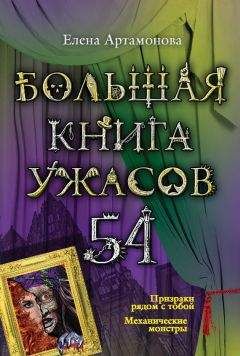 Елена Артамонова

БОЛЬШАЯ КНИГА УЖАСОВ 54

Призраки рядом с тобой

Механические монстры